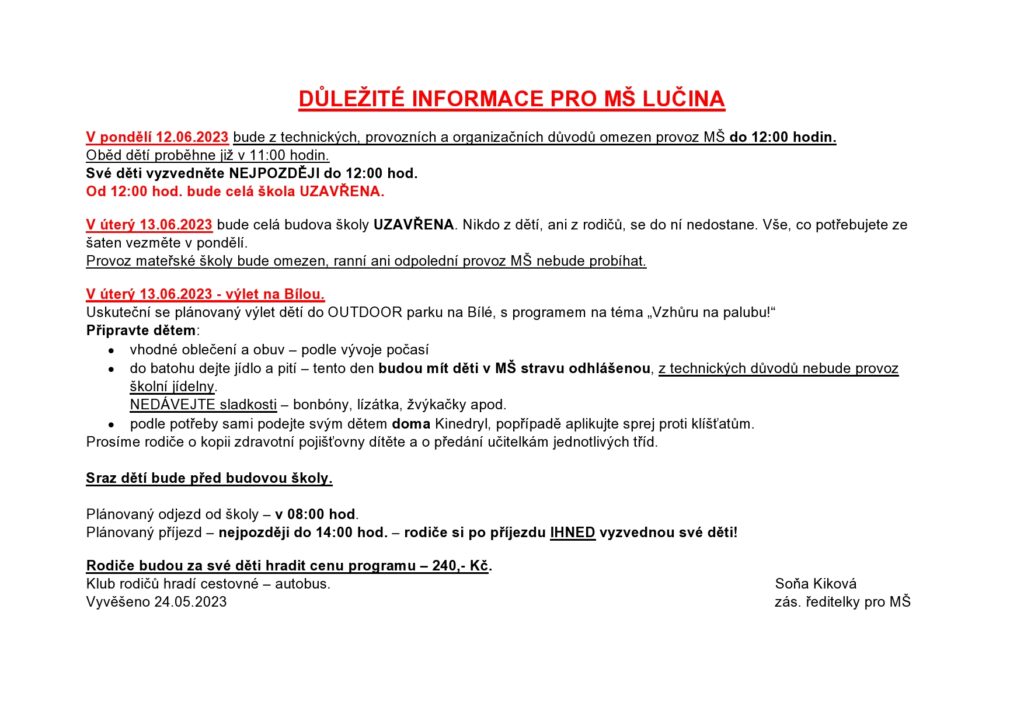 DŮLEŽITÉ INFORMACE PRO MŠ LUČINA

V pondělí 12.06.2023 bude z technických, provozních a organizačních důvodů omezen provoz MŠ do 12:00 hodin.
Oběd dětí proběhne již v 11:00 hodin.
Své děti vyzvedněte NEJPOZDĚJI do 12:00 hod.
Od 12:00 hod. bude celá škola UZAVŘENA.

V úterý 13.06.2023 bude celá budova školy UZAVŘENA. Nikdo z dětí, ani z rodičů, se do ní nedostane. Vše, co potřebujete ze šaten vezměte v pondělí.
Provoz mateřské školy bude omezen, ranní ani odpolední provoz MŠ nebude probíhat.

V úterý 13.06.2023 - výlet na Bílou.
Uskuteční se plánovaný výlet dětí do OUTDOOR parku na Bílé, s programem na téma „Vzhůru na palubu!“
Připravte dětem:
• vhodné oblečení a obuv – podle vývoje počasí
• do batohu dejte jídlo a pití – tento den budou mít děti v MŠ stravu odhlášenou, z technických důvodů nebude provoz školní jídelny.
NEDÁVEJTE sladkosti – bonbóny, lízátka, žvýkačky apod.
• podle potřeby sami podejte svým dětem doma Kinedryl, popřípadě aplikujte sprej proti klíšťatům.
Prosíme rodiče o kopii zdravotní pojišťovny dítěte a o předání učitelkám jednotlivých tříd.

Sraz dětí bude před budovou školy.

Plánovaný odjezd od školy – v 08:00 hod.
Plánovaný příjezd – nejpozději do 14:00 hod. – rodiče si po příjezdu IHNED vyzvednou své děti!

Rodiče budou za své děti hradit cenu programu – 240,- Kč.
Klub rodičů hradí cestovné – autobus.
Vyvěšeno 24.05.2023

Soňa Kiková
zás. ředitelky pro MŠ